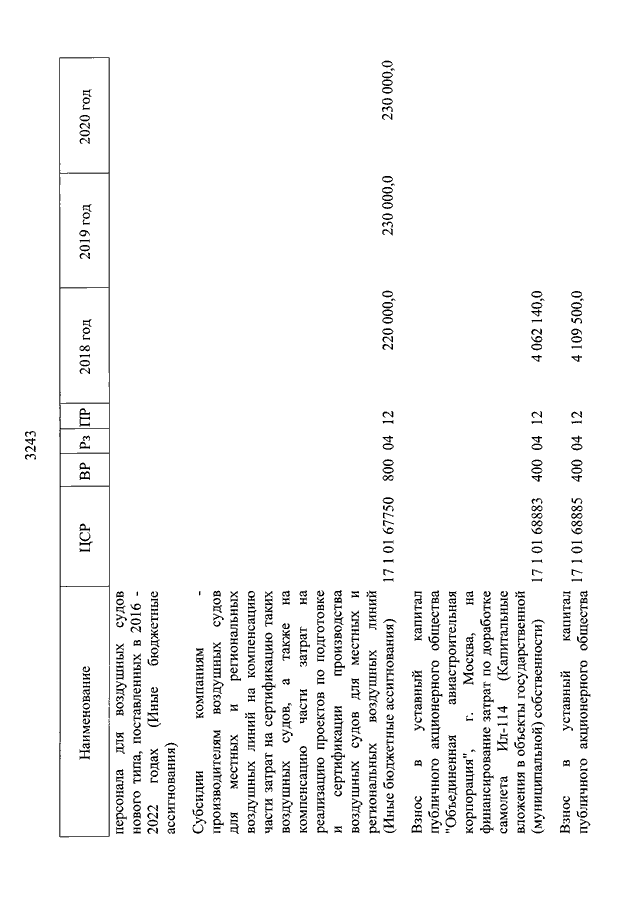 3243

| Наименование | ЦСР | ВР | Рз | ПР | 2018 год | 2019 год | 2020 год |
|---|---|---|---|---|---|---|---|
| персонала для воздушных судов нового типа, поставленных в 2016 - 2022 годах (Иные бюджетные ассигнования) | | | | | | | |
| Субсидии компаниям - производителям воздушных судов для местных и региональных воздушных линий на компенсацию части затрат на сертификацию таких воздушных судов, а также на компенсацию части затрат на реализацию проектов по подготовке и сертификации производства воздушных судов для местных и региональных воздушных линий (Иные бюджетные ассигнования) | 17 1 01 67750 | 800 | 04 | 12 | 220 000,0 | 230 000,0 | 230 000,0 |
| Взнос в уставный капитал публичного акционерного общества "Объединенная авиастроительная корпорация", г. Москва, на финансирование затрат по доработке самолета Ил-114 (Капитальные вложения в объекты государственной (муниципальной) собственности) | 17 1 01 68883 | 400 | 04 | 12 | 4 062 140,0 | | |
| Взнос в уставный капитал публичного акционерного общества | 17 1 01 68885 | 400 | 04 | 12 | 4 109 500,0 | | |